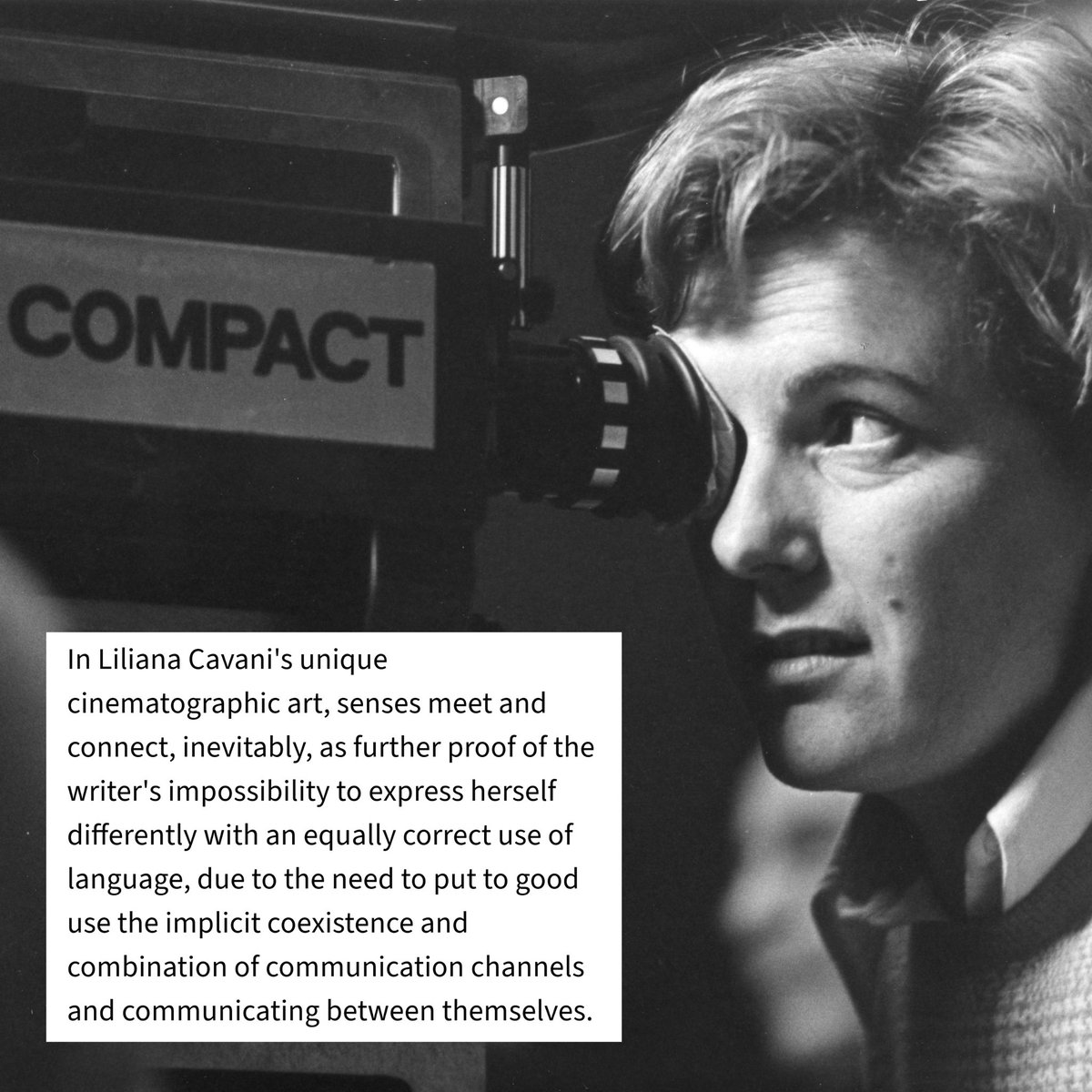 COMPACT

In Liliana Cavani's unique cinematographic art, senses meet and connect, inevitably, as further proof of the writer's impossibility to express herself differently with an equally correct use of language, due to the need to put to good use the implicit coexistence and combination of communication channels and communicating between themselves.